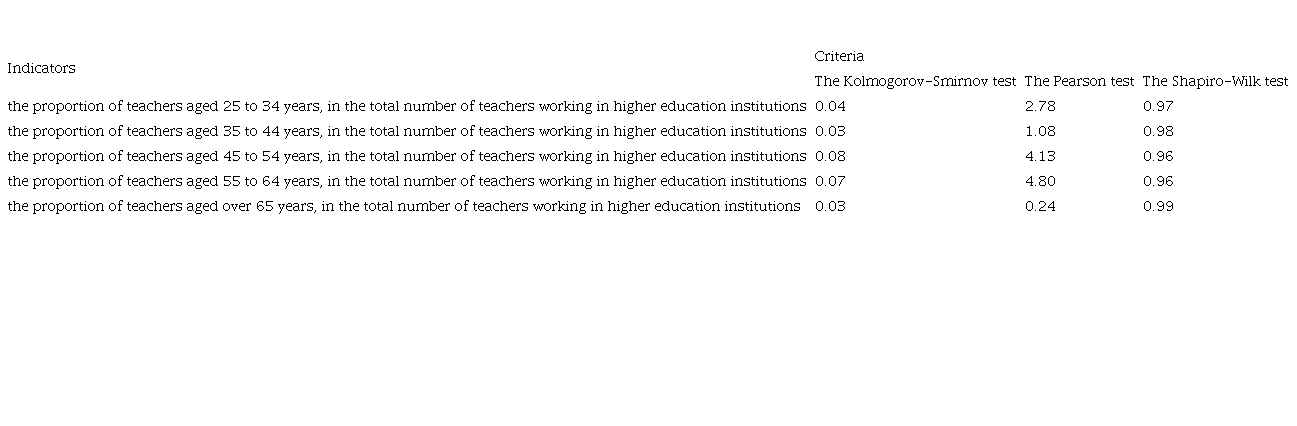 | Indicators | Criteria | | |
|---|---|---|---|
| | The Kolmogorov-Smirnov test | The Pearson test | The Shapiro-Wilk test |
| the proportion of teachers aged 25 to 34 years, in the total number of teachers working in higher education institutions | 0.04 | 2.78 | 0.97 |
| the proportion of teachers aged 35 to 44 years, in the total number of teachers working in higher education institutions | 0.03 | 1.08 | 0.98 |
| the proportion of teachers aged 45 to 54 years, in the total number of teachers working in higher education institutions | 0.08 | 4.13 | 0.96 |
| the proportion of teachers aged 55 to 64 years, in the total number of teachers working in higher education institutions | 0.07 | 4.80 | 0.96 |
| the proportion of teachers aged over 65 years, in the total number of teachers working in higher education institutions | 0.03 | 0.24 | 0.99 |